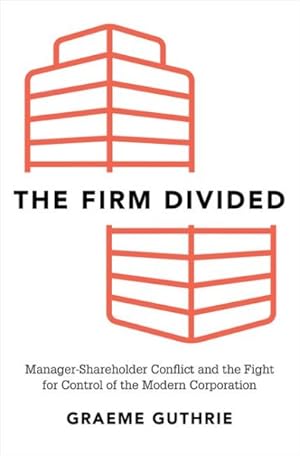 THE FIRM DIVIDED

Manager-Shareholder Conflict and the Fight for Control of the Modern Corporation

GRAEME GUTHRIE